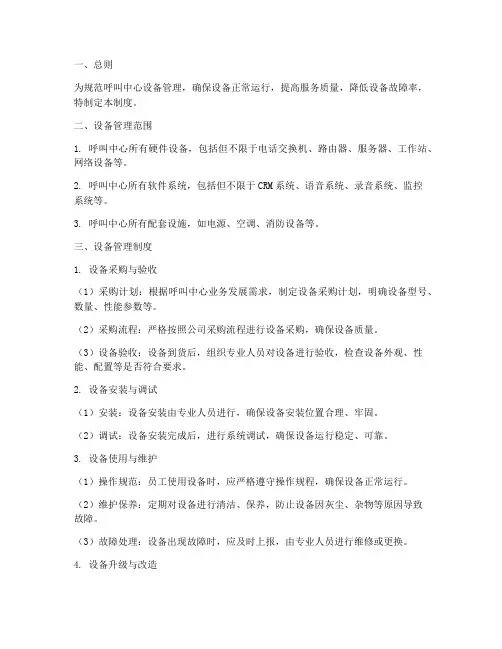 一、总则

为规范呼叫中心设备管理，确保设备正常运行，提高服务质量，降低设备故障率，特制定本制度。

二、设备管理范围

1. 呼叫中心所有硬件设备，包括但不限于电话交换机、路由器、服务器、工作站、网络设备等。

2. 呼叫中心所有软件系统，包括但不限于CRM系统、语音系统、录音系统、监控系统等。

3. 呼叫中心所有配套设施，如电源、空调、消防设备等。

三、设备管理制度

1. 设备采购与验收

（1）采购计划：根据呼叫中心业务发展需求，制定设备采购计划，明确设备型号、数量、性能参数等。

（2）采购流程：严格按照公司采购流程进行设备采购，确保设备质量。

（3）设备验收：设备到货后，组织专业人员对设备进行验收，检查设备外观、性能、配置等是否符合要求。

2. 设备安装与调试

（1）安装：设备安装由专业人员进行，确保设备安装位置合理、牢固。

（2）调试：设备安装完成后，进行系统调试，确保设备运行稳定、可靠。

3. 设备使用与维护

（1）操作规范：员工使用设备时，应严格遵守操作规程，确保设备正常运行。

（2）维护保养：定期对设备进行清洁、保养，防止设备因灰尘、杂物等原因导致故障。

（3）故障处理：设备出现故障时，应及时上报，由专业人员进行维修或更换。

4. 设备升级与改造